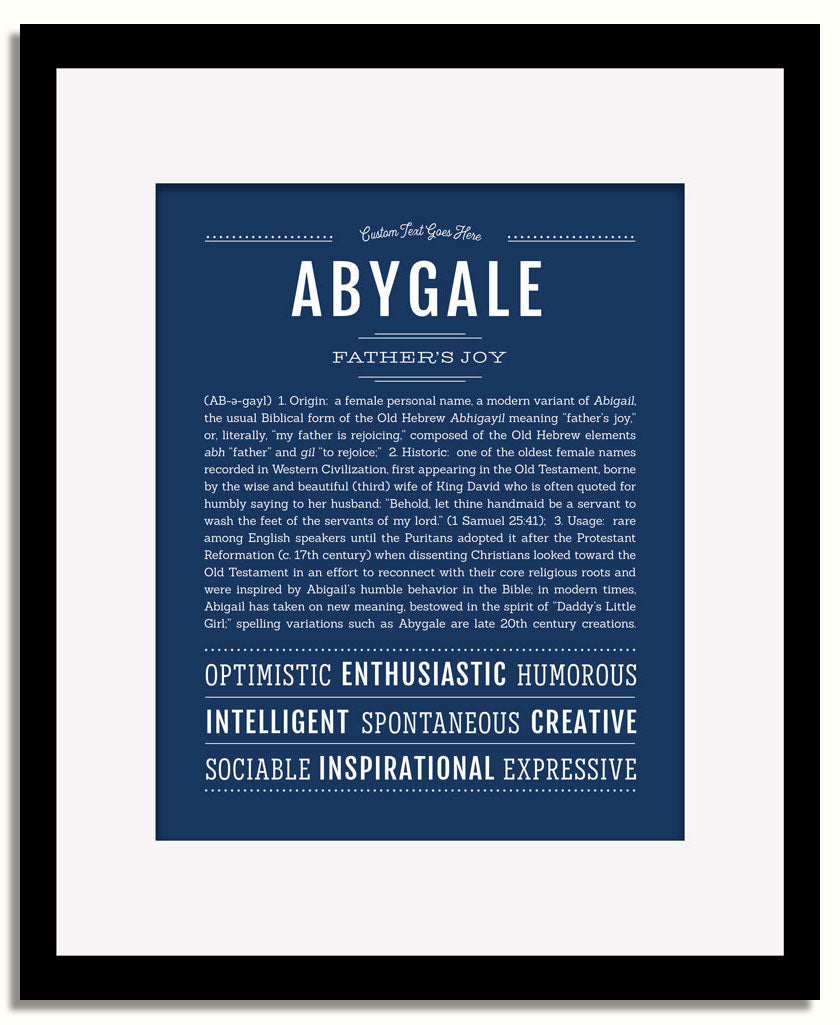 Custom Text Goes Here

ABYGALE

FATHER'S JOY

(AB-ə-gayl) 1. Origin: a female personal name, a modern variant of Abigail, the usual Biblical form of the Old Hebrew Abhigayil meaning "father's joy," or, literally, "my father is rejoicing," composed of the Old Hebrew elements abh "father" and gil "to rejoice;" 2. Historic: one of the oldest female names recorded in Western Civilization, first appearing in the Old Testament, borne by the wise and beautiful (third) wife of King David who is often quoted for humbly saying to her husband: "Behold, let thine handmaid be a servant to wash the feet of the servants of my lord." (1 Samuel 25:41); 3. Usage: rare among English speakers until the Puritans adopted it after the Protestant Reformation (c. 17th century) when dissenting Christians looked toward the Old Testament in an effort to reconnect with their core religious roots and were inspired by Abigail's humble behavior in the Bible; in modern times, Abigail has taken on new meaning, bestowed in the spirit of "Daddy's Little Girl;" spelling variations such as Abygale are late 20th century creations.

OPTIMISTIC ENTHUSIASTIC HUMOROUS

INTELLIGENT SPONTANEOUS CREATIVE

SOCIABLE INSPIRATIONAL EXPRESSIVE